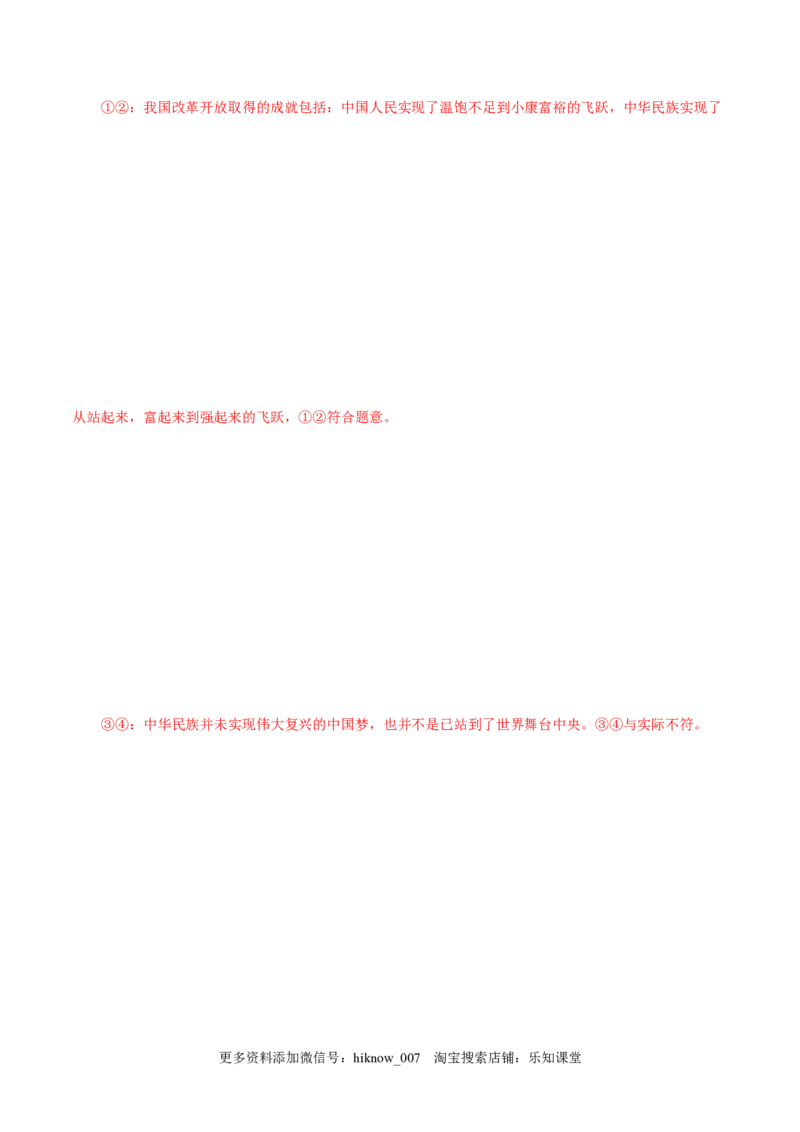 ①②：我国改革开放取得的成就包括：中国人民实现了温饱不足到小康富裕的飞跃，中华民族实现了从站起来，富起来到强起来的飞跃，①②符合题意。

③④：中华民族并未实现伟大复兴的中国梦，也并不是已站到了世界舞台中央。③④与实际不符。

更多资料添加微信号：hiknow_007 淘宝搜索店铺：乐知课堂